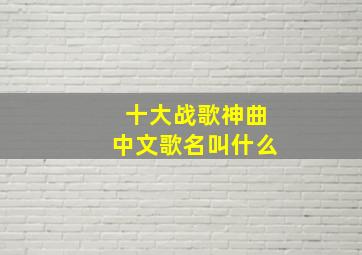 十大战歌神曲
中文歌名叫什么